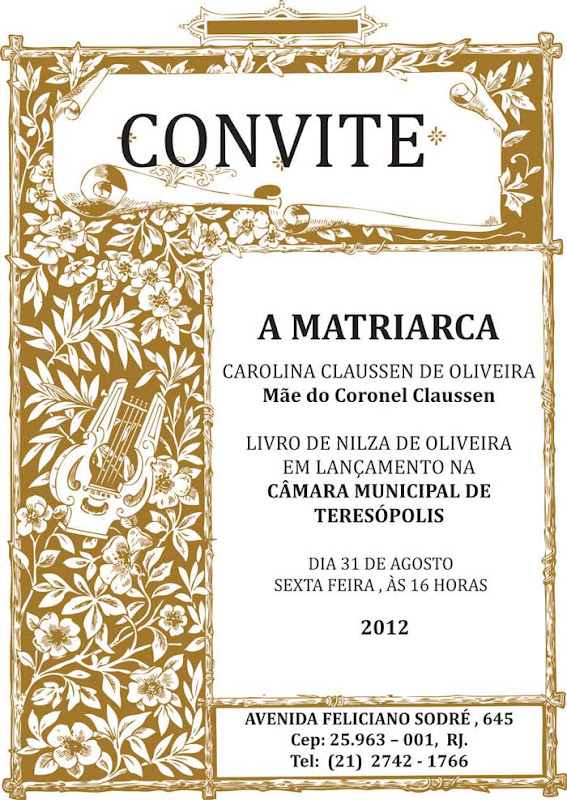 CONVITE

A MATRIARCA

CAROLINA CLAUSSEN DE OLIVEIRA
Mãe do Coronel Claussen

LIVRO DE NILZA DE OLIVEIRA
EM LANÇAMENTO NA
CÂMARA MUNICIPAL DE
TERESÓPOLIS

DIA 31 DE AGOSTO
SEXTA FEIRA , ÀS 16 HORAS

2012

AVENIDA FELICIANO SODRÉ , 645
Cep: 25.963 – 001, RJ.
Tel: (21) 2742 - 1766